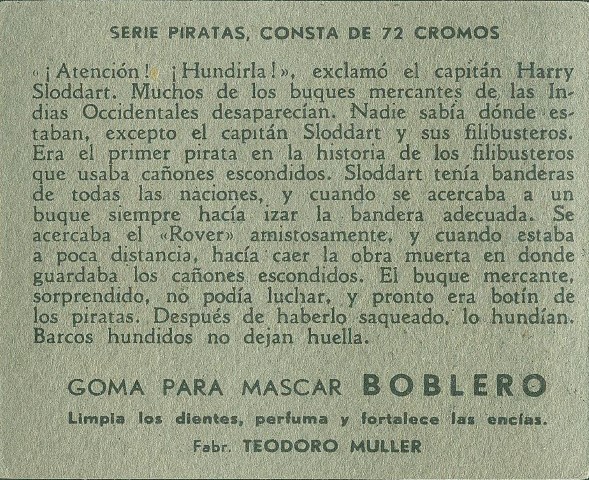 SERIE PIRATAS, CONSTA DE 72 CROMOS

«¡Atención! ¡Hundirla!», exclamó el capitán Harry Sloddart. Muchos de los buques mercantes de las Indias Occidentales desaparecían. Nadie sabía dónde estaban, excepto el capitán Sloddart y sus filibusteros. Era el primer pirata en la historia de los filibusteros que usaba cañones escondidos. Sloddart tenía banderas de todas las naciones, y cuando se acercaba a un buque siempre hacía izar la bandera adecuada. Se acercaba el «Rover» amistosamente, y cuando estaba a poca distancia, hacía caer la obra muerta en donde guardaba los cañones escondidos. El buque mercante, sorprendido, no podía luchar, y pronto era botín de los piratas. Después de haberlo saqueado, lo hundían. Barcos hundidos no dejan huella.

GOMA PARA MASCAR BOBLERO

Limpia los dientes, perfuma y fortalece las encías.

Fabr. TEODORO MULLER